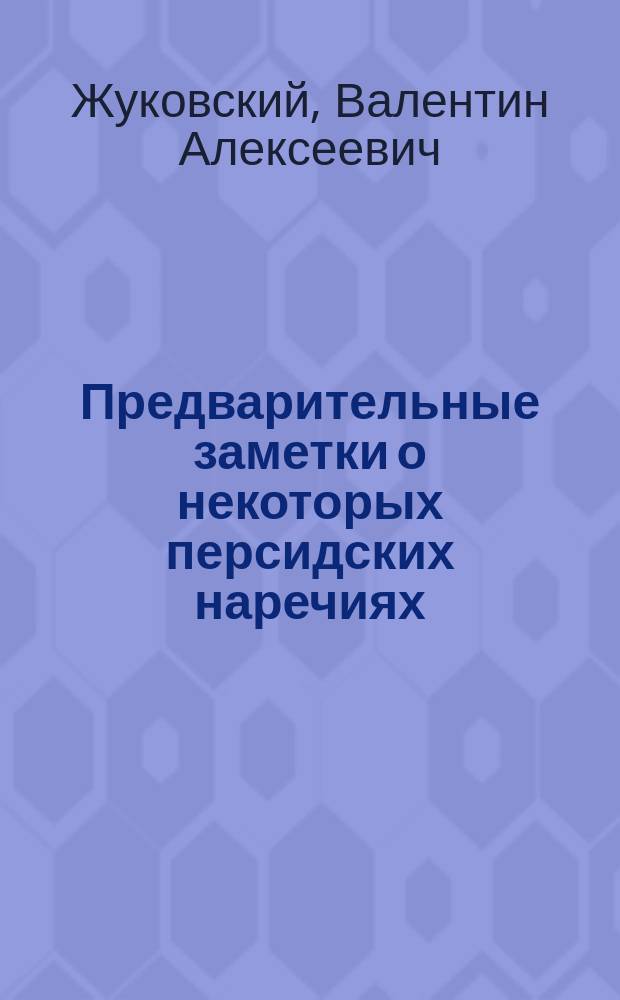 Жуковский, Валентин Алексеевич

Предварительные заметки о некоторых персидских наречиях